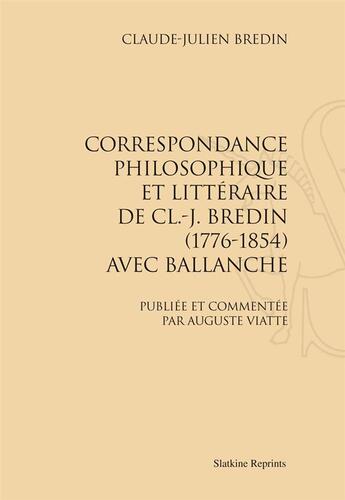 CLAUDE-JULIEN BREDIN

CORRESPONDANCE PHILOSOPHIQUE ET LITTÉRAIRE DE CL.-J. BREDIN (1776-1854) AVEC BALLANCHE

PUBLIÉE ET COMMENTÉE PAR AUGUSTE VIATTE

Slatkine Reprints